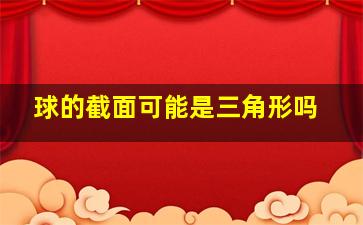 球的截面可能是三角形吗